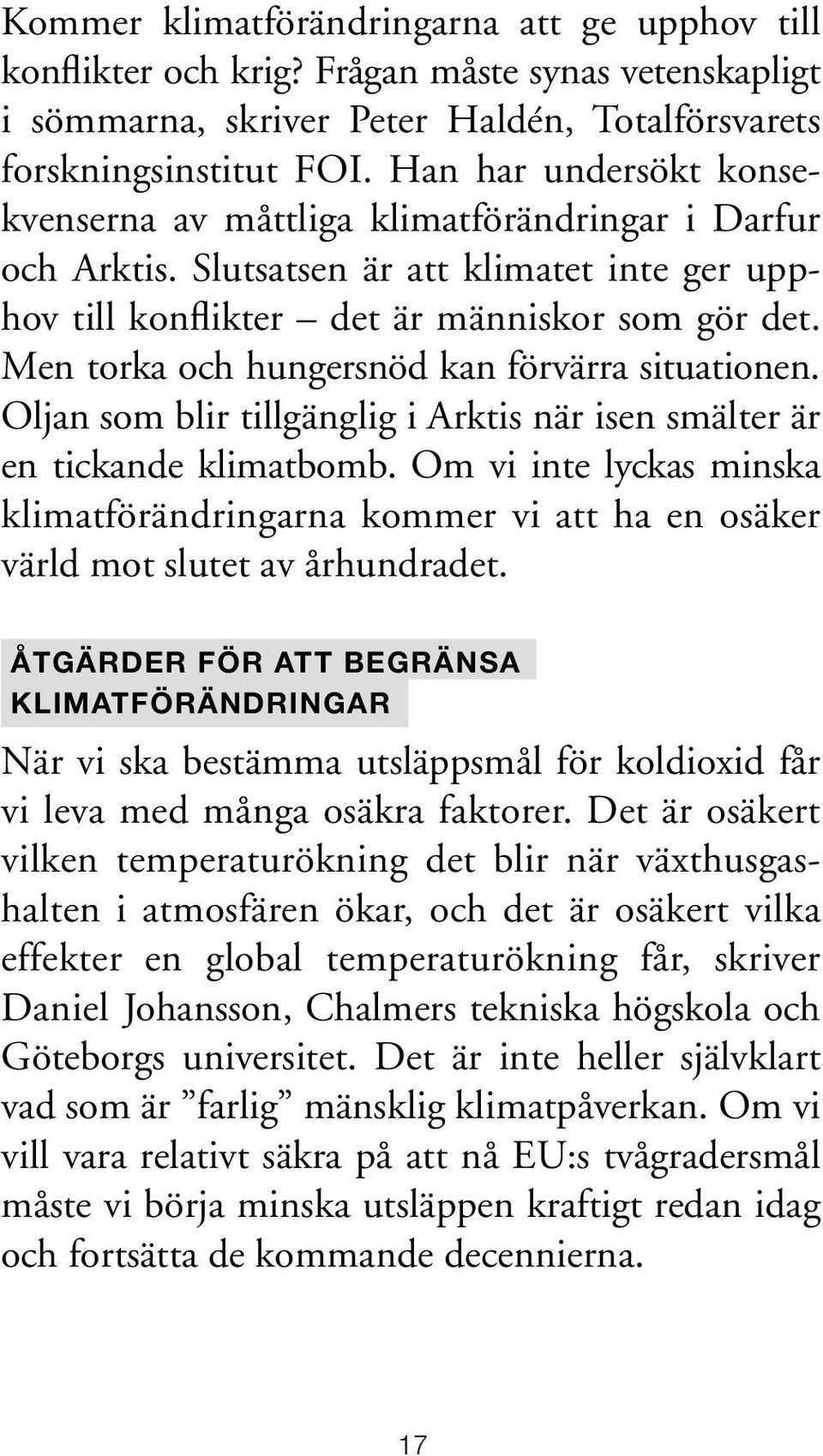 Kommer klimatförändringarna att ge upphov till konflikter och krig? Frågan måste synas vetenskapligt i sömmarna, skriver Peter Haldén, Totalförsvarets forskningsinstitut FOI. Han har undersökt konsekvenserna av måttliga klimatförändringar i Darfur och Arktis. Slutsatsen är att klimatet inte ger upphov till konflikter – det är människor som gör det. Men torka och hungersnöd kan förvärra situationen. Oljan som blir tillgänglig i Arktis när isen smälter är en tickande klimatbomb. Om vi inte lyckas minska klimatförändringarna kommer vi att ha en osäker värld mot slutet av århundradet.

ÅTGÄRDER FÖR ATT BEGRÄNSA KLIMATFÖRÄNDRINGAR

När vi ska bestämma utsläppsmål för koldioxid får vi leva med många osäkra faktorer. Det är osäkert vilken temperaturökning det blir när växthusgashalten i atmosfären ökar, och det är osäkert vilka effekter en global temperaturökning får, skriver Daniel Johansson, Chalmers tekniska högskola och Göteborgs universitet. Det är inte heller självklart vad som är ”farlig” mänsklig klimatpåverkan. Om vi vill vara relativt säkra på att nå EU:s tvågradersmål måste vi börja minska utsläppen kraftigt redan idag och fortsätta de kommande decennierna.

17